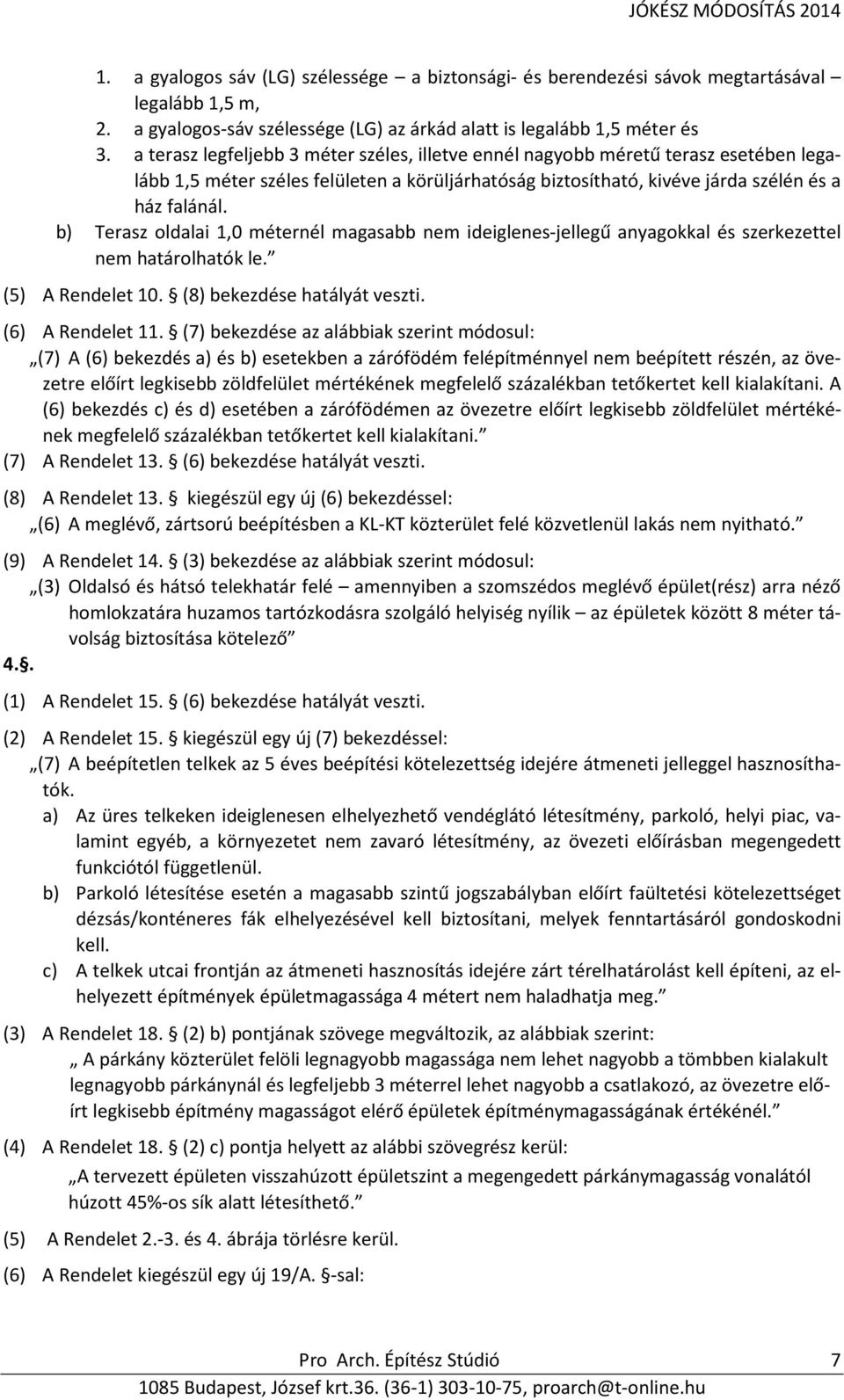 JÓKÉSZ MÓDOSÍTÁS 2014

1. a gyalogos sáv (LG) szélessége – a biztonsági- és berendezési sávok megtartásával legalább 1,5 m,
2. a gyalogos-sáv szélessége (LG) az árkád alatt is legalább 1,5 méter és
3. a terasz legfeljebb 3 méter széles, illetve ennél nagyobb méretű terasz esetében legalább 1,5 méter széles felületen a körüljárhatóság biztosítható, kivéve járda szélén és a ház falánál.

b) Terasz oldalai 1,0 méternél magasabb nem ideiglenes-jellegű anyagokkal és szerkezettel nem határolhatók le.”

(5) A Rendelet 10. § (8) bekezdése hatályát veszti.

(6) A Rendelet 11. § (7) bekezdése az alábbiak szerint módosul:
„(7) A (6) bekezdés a) és b) esetekben a zárófödém felépítménnyel nem beépített részén, az övezetre előírt legkisebb zöldfelület mértékének megfelelő százalékban tetőkertet kell kialakítani. A (6) bekezdés c) és d) esetében a zárófödémen az övezetre előírt legkisebb zöldfelület mértékének megfelelő százalékban tetőkertet kell kialakítani.”

(7) A Rendelet 13. § (6) bekezdése hatályát veszti.

(8) A Rendelet 13. § kiegészül egy új (6) bekezdéssel:
„(6) A meglévő, zártsorú beépítésben a KL-KT közterület felé közvetlenül lakás nem nyitható.”

(9) A Rendelet 14. § (3) bekezdése az alábbiak szerint módosul:
„(3) Oldalsó és hátsó telekhatár felé – amennyiben a szomszédos meglévő épület(rész) arra néző homlokzatára huzamos tartózkodásra szolgáló helyiség nyílik – az épületek között 8 méter távolság biztosítása kötelező”

4.§.

(1) A Rendelet 15. § (6) bekezdése hatályát veszti.

(2) A Rendelet 15. § kiegészül egy új (7) bekezdéssel:
„(7) A beépítetlen telkek az 5 éves beépítési kötelezettség idejére átmeneti jelleggel hasznosíthatók.
a) Az üres telkeken ideiglenesen elhelyezhető vendéglátó létesítmény, parkoló, helyi piac, valamint egyéb, a környezetet nem zavaró létesítmény, az övezeti előírásban megengedett funkciótól függetlenül.
b) Parkoló létesítése esetén a magasabb szintű jogszabályban előírt faültetési kötelezettséget dézsás/konténeres fák elhelyezésével kell biztosítani, melyek fenntartásáról gondoskodni kell.
c) A telkek utcai frontján az átmeneti hasznosítás idejére zárt térelhatárolást kell építeni, az elhelyezett építmények épületmagassága 4 métert nem haladhatja meg.”

(3) A Rendelet 18. § (2) b) pontjának szövege megváltozik, az alábbiak szerint:
„ A párkány közterület felöli legnagyobb magassága nem lehet nagyobb a tömbben kialakult legnagyobb párkánynál és legfeljebb 3 méterrel lehet nagyobb a csatlakozó, az övezetre előírt legkisebb építmény magasságot elérő épületek építménymagasságának értékénél.”

(4) A Rendelet 18. § (2) c) pontja helyett az alábbi szövegrész kerül:
„A tervezett épületen visszahúzott épületszint a megengedett párkánymagasság vonalától húzott 45%-os sík alatt létesíthető.”

(5) A Rendelet 2.-3. és 4. ábrája törlésre kerül.

(6) A Rendelet kiegészül egy új 19/A. §-sal:

Pro Arch. Építész Stúdió 7
1085 Budapest, József krt.36. (36-1) 303-10-75, proarch@t-online.hu